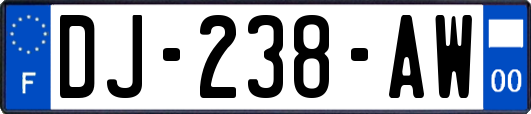 F
DJ-238-AW
00